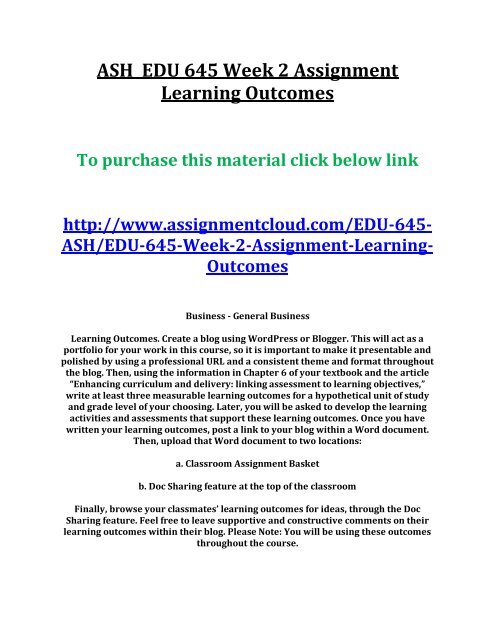 ASH EDU 645 Week 2 Assignment Learning Outcomes

To purchase this material click below link

http://www.assignmentcloud.com/EDU-645-ASH/EDU-645-Week-2-Assignment-Learning-Outcomes

Business - General Business

Learning Outcomes. Create a blog using WordPress or Blogger. This will act as a portfolio for your work in this course, so it is important to make it presentable and polished by using a professional URL and a consistent theme and format throughout the blog. Then, using the information in Chapter 6 of your textbook and the article "Enhancing curriculum and delivery: linking assessment to learning objectives," write at least three measurable learning outcomes for a hypothetical unit of study and grade level of your choosing. Later, you will be asked to develop the learning activities and assessments that support these learning outcomes. Once you have written your learning outcomes, post a link to your blog within a Word document. Then, upload that Word document to two locations:

a. Classroom Assignment Basket

b. Doc Sharing feature at the top of the classroom

Finally, browse your classmates' learning outcomes for ideas, through the Doc Sharing feature. Feel free to leave supportive and constructive comments on their learning outcomes within their blog. Please Note: You will be using these outcomes throughout the course.